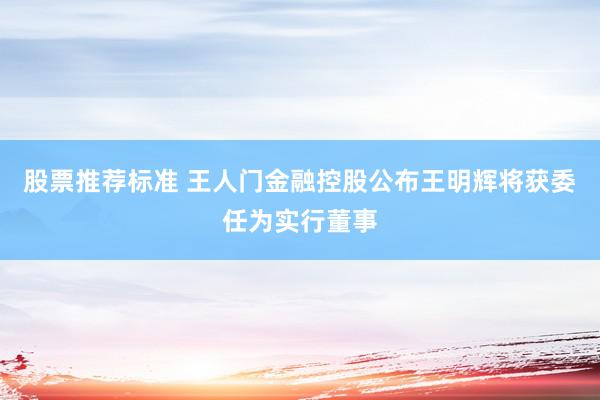 股票推荐标准 王人门金融控股公布王明辉将获委任为实行董事